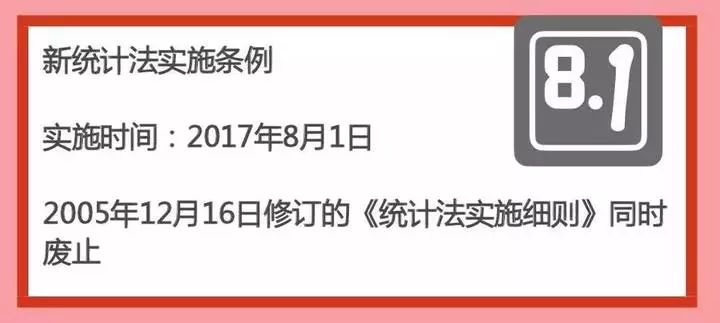 新统计法实施条例

8.1

实施时间：2017年8月1日

2005年12月16日修订的《统计法实施细则》同时废止